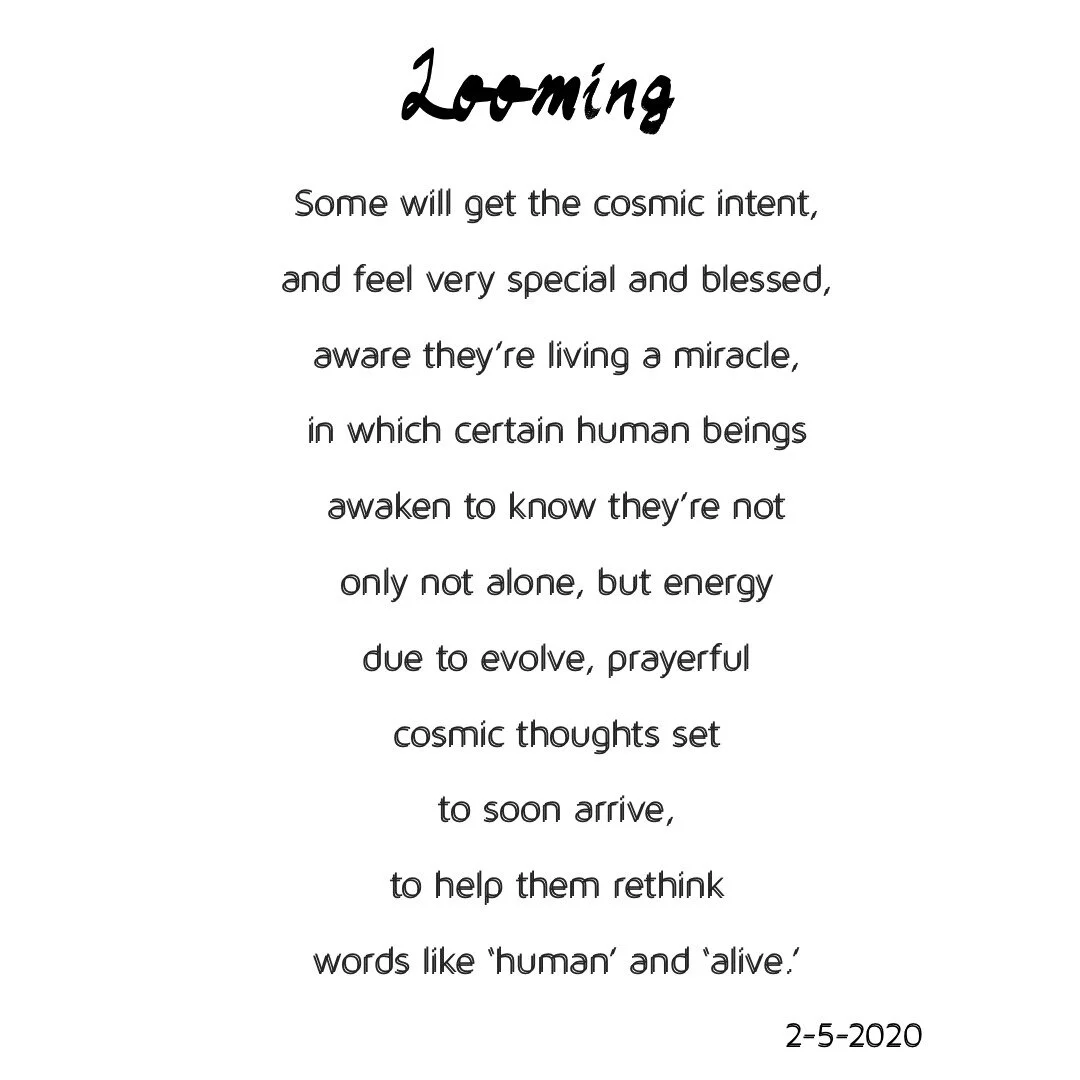 Looming

Some will get the cosmic intent,
and feel very special and blessed,
aware they're living a miracle,
in which certain human beings
awaken to know they're not
only not alone, but energy
due to evolve, prayerful
cosmic thoughts set
to soon arrive,
to help them rethink
words like 'human' and 'alive.'

2-5-2020